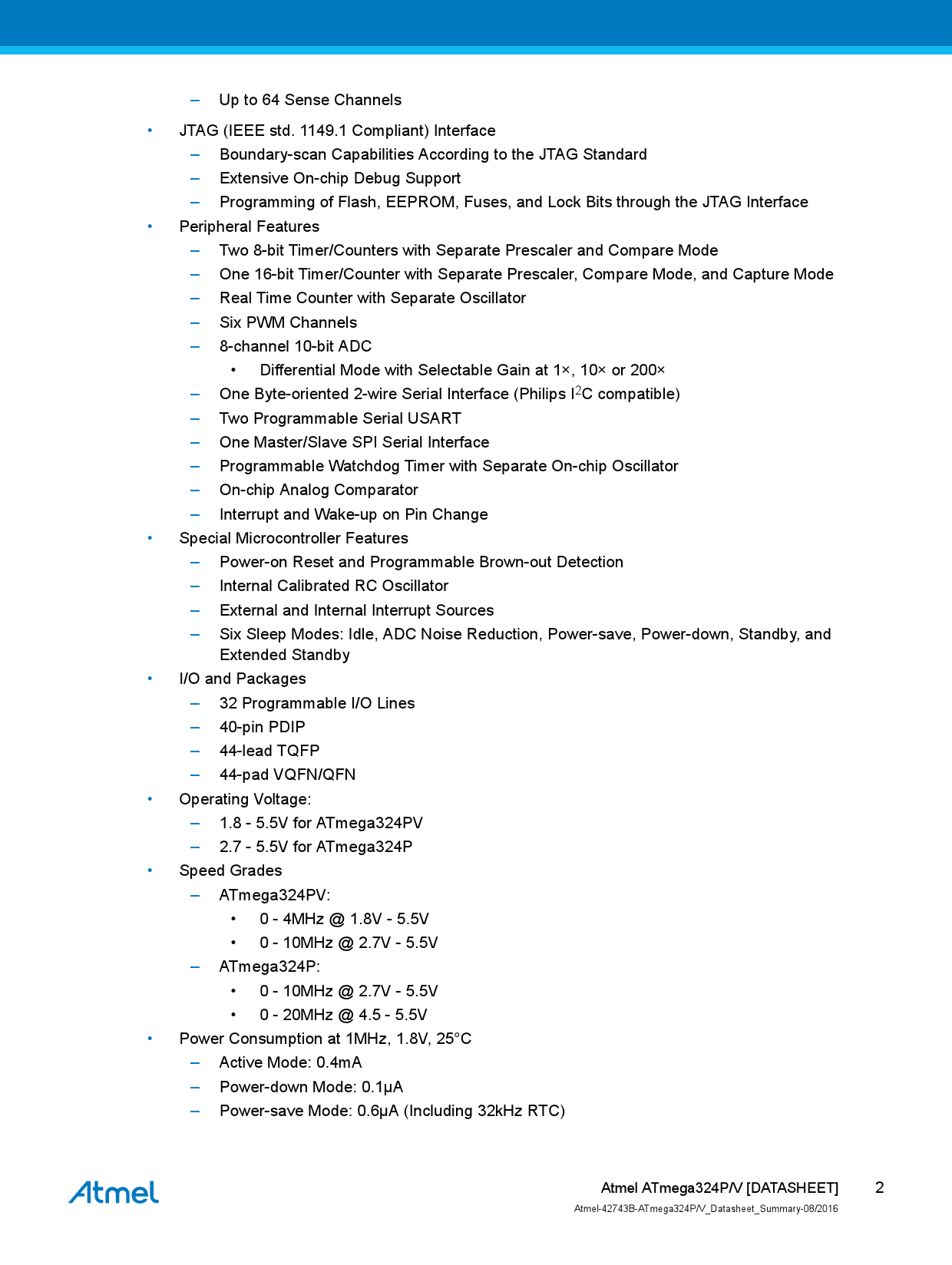 – Up to 64 Sense Channels

• JTAG (IEEE std. 1149.1 Compliant) Interface
  – Boundary-scan Capabilities According to the JTAG Standard
  – Extensive On-chip Debug Support
  – Programming of Flash, EEPROM, Fuses, and Lock Bits through the JTAG Interface
• Peripheral Features
  – Two 8-bit Timer/Counters with Separate Prescaler and Compare Mode
  – One 16-bit Timer/Counter with Separate Prescaler, Compare Mode, and Capture Mode
  – Real Time Counter with Separate Oscillator
  – Six PWM Channels
  – 8-channel 10-bit ADC
    • Differential Mode with Selectable Gain at 1×, 10× or 200×
  – One Byte-oriented 2-wire Serial Interface (Philips $I^2C$ compatible)
  – Two Programmable Serial USART
  – One Master/Slave SPI Serial Interface
  – Programmable Watchdog Timer with Separate On-chip Oscillator
  – On-chip Analog Comparator
  – Interrupt and Wake-up on Pin Change
• Special Microcontroller Features
  – Power-on Reset and Programmable Brown-out Detection
  – Internal Calibrated RC Oscillator
  – External and Internal Interrupt Sources
  – Six Sleep Modes: Idle, ADC Noise Reduction, Power-save, Power-down, Standby, and Extended Standby
• I/O and Packages
  – 32 Programmable I/O Lines
  – 40-pin PDIP
  – 44-lead TQFP
  – 44-pad VQFN/QFN
• Operating Voltage:
  – 1.8 - 5.5V for ATmega324PV
  – 2.7 - 5.5V for ATmega324P
• Speed Grades
  – ATmega324PV:
    • 0 - 4MHz @ 1.8V - 5.5V
    • 0 - 10MHz @ 2.7V - 5.5V
  – ATmega324P:
    • 0 - 10MHz @ 2.7V - 5.5V
    • 0 - 20MHz @ 4.5 - 5.5V
• Power Consumption at 1MHz, 1.8V, 25°C
  – Active Mode: 0.4mA
  – Power-down Mode: 0.1µA
  – Power-save Mode: 0.6µA (Including 32kHz RTC)

Atmel

Atmel ATmega324P/V [DATASHEET] 2
Atmel-42743B-ATmega324P/V_Datasheet_Summary-08/2016